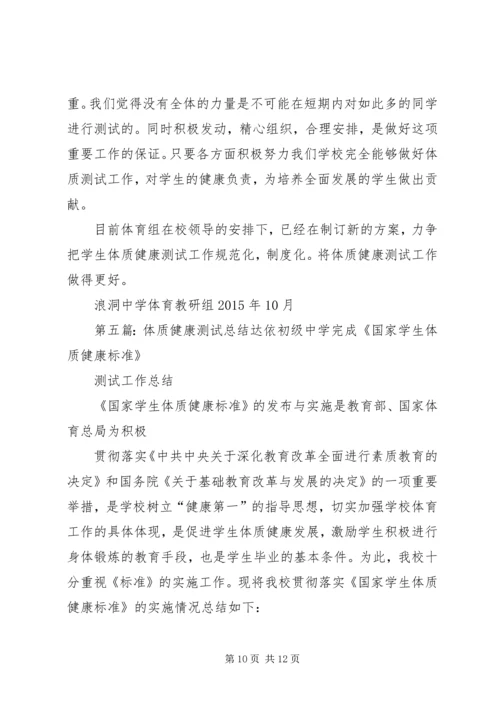 重。我们觉得没有全体的力量是不可能在短期内对如此多的同学进行测试的。同时积极发动，精心组织，合理安排，是做好这项重要工作的保证。只要各方面积极努力我们学校完全能够做好体质测试工作，对学生的健康负责，为培养全面发展的学生做出贡献。

目前体育组在校领导的安排下，已经在制订新的方案，力争把学生体质健康测试工作规范化，制度化。将体质健康测试工作做得更好。

浪洞中学体育教研组 2015 年 10 月

第五篇：体质健康测试总结达依初级中学完成《国家学生体质健康标准》

测试工作总结

《国家学生体质健康标准》的发布与实施是教育部、国家体育总局为积极

贯彻落实《中共中央关于深化教育改革全面进行素质教育的决定》和国务院《关于基础教育改革与发展的决定》的一项重要举措，是学校树立“健康第一”的指导思想，切实加强学校体育工作的具体体现，是促进学生体质健康发展，激励学生积极进行身体锻炼的教育手段，也是学生毕业的基本条件。为此，我校十分重视《标准》的实施工作。现将我校贯彻落实《国家学生体质健康标准》的实施情况总结如下：

第 10 页 共 12 页